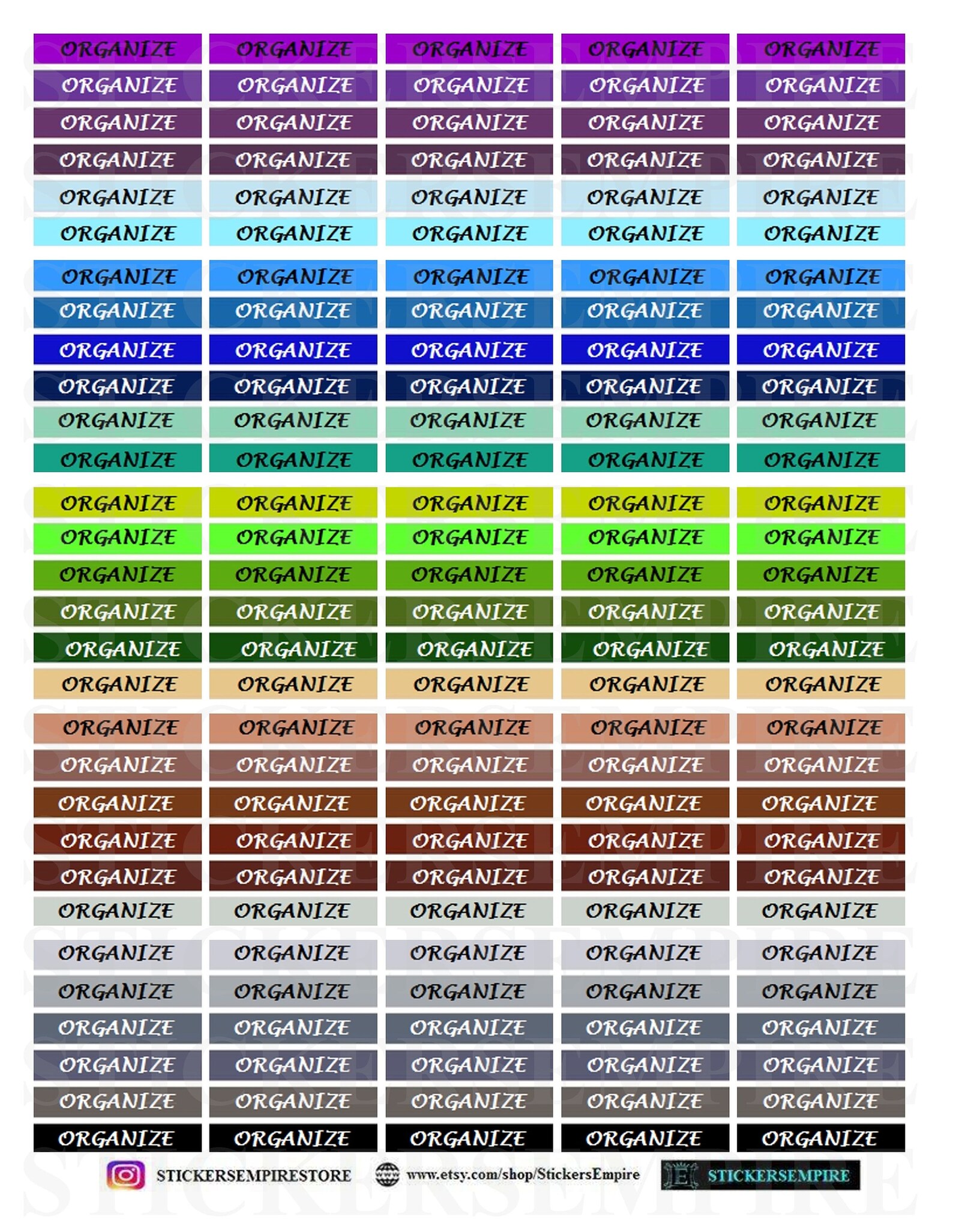 ORGANIZE ORGANIZE ORGANIZE ORGANIZE ORGANIZE
ORGANIZE ORGANIZE ORGANIZE ORGANIZE ORGANIZE
ORGANIZE ORGANIZE ORGANIZE ORGANIZE ORGANIZE
ORGANIZE ORGANIZE ORGANIZE ORGANIZE ORGANIZE
ORGANIZE ORGANIZE ORGANIZE ORGANIZE ORGANIZE
ORGANIZE ORGANIZE ORGANIZE ORGANIZE ORGANIZE

ORGANIZE ORGANIZE ORGANIZE ORGANIZE ORGANIZE
ORGANIZE ORGANIZE ORGANIZE ORGANIZE ORGANIZE
ORGANIZE ORGANIZE ORGANIZE ORGANIZE ORGANIZE
ORGANIZE ORGANIZE ORGANIZE ORGANIZE ORGANIZE
ORGANIZE ORGANIZE ORGANIZE ORGANIZE ORGANIZE
ORGANIZE ORGANIZE ORGANIZE ORGANIZE ORGANIZE

ORGANIZE ORGANIZE ORGANIZE ORGANIZE ORGANIZE
ORGANIZE ORGANIZE ORGANIZE ORGANIZE ORGANIZE
ORGANIZE ORGANIZE ORGANIZE ORGANIZE ORGANIZE
ORGANIZE ORGANIZE ORGANIZE ORGANIZE ORGANIZE
ORGANIZE ORGANIZE ORGANIZE ORGANIZE ORGANIZE
ORGANIZE ORGANIZE ORGANIZE ORGANIZE ORGANIZE

ORGANIZE ORGANIZE ORGANIZE ORGANIZE ORGANIZE
ORGANIZE ORGANIZE ORGANIZE ORGANIZE ORGANIZE
ORGANIZE ORGANIZE ORGANIZE ORGANIZE ORGANIZE
ORGANIZE ORGANIZE ORGANIZE ORGANIZE ORGANIZE
ORGANIZE ORGANIZE ORGANIZE ORGANIZE ORGANIZE
ORGANIZE ORGANIZE ORGANIZE ORGANIZE ORGANIZE

ORGANIZE ORGANIZE ORGANIZE ORGANIZE ORGANIZE
ORGANIZE ORGANIZE ORGANIZE ORGANIZE ORGANIZE
ORGANIZE ORGANIZE ORGANIZE ORGANIZE ORGANIZE
ORGANIZE ORGANIZE ORGANIZE ORGANIZE ORGANIZE
ORGANIZE ORGANIZE ORGANIZE ORGANIZE ORGANIZE
ORGANIZE ORGANIZE ORGANIZE ORGANIZE ORGANIZE

STICKERSEMPIRESTORE www.etsy.com/shop/StickersEmpire STICKERSEMPIRE

STICKERSEMPIRE